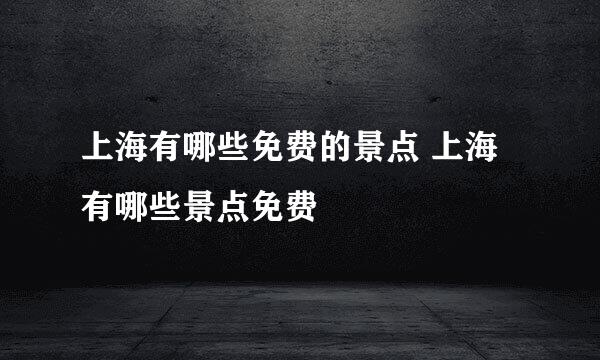 上海有哪些免费的景点 上海有哪些景点免费